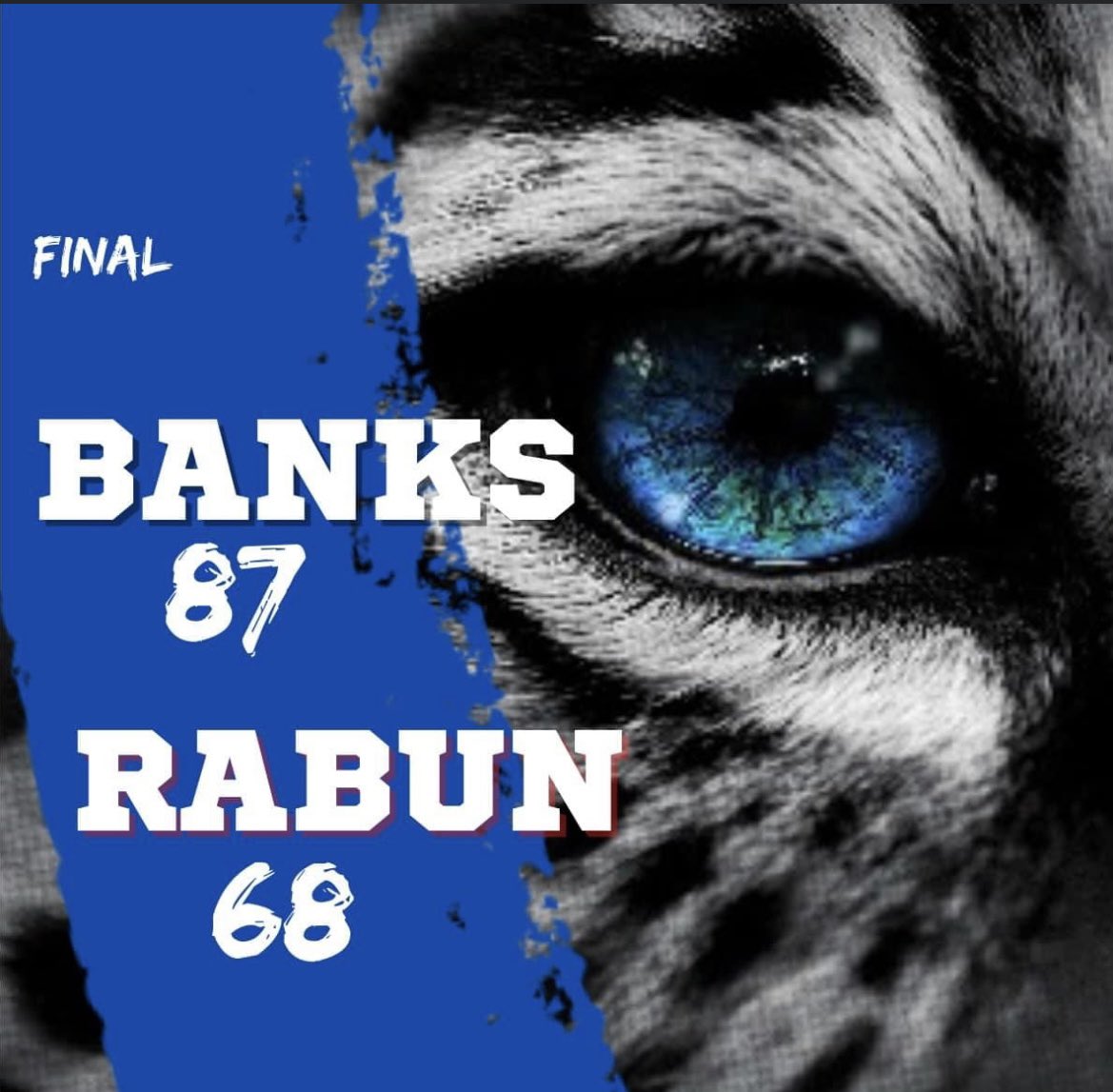 FINAL

BANKS
87
RABUN
68